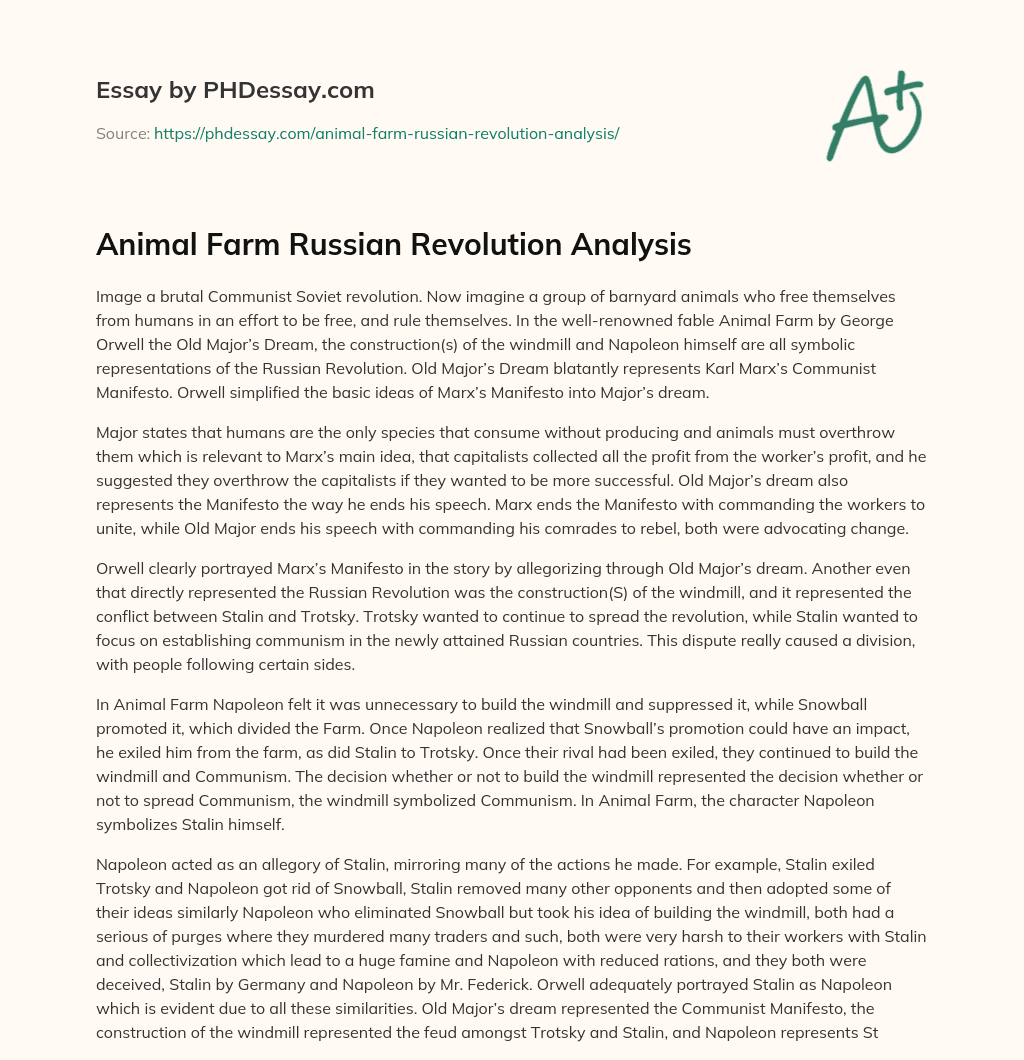 Essay by PHDessay.com

Source: https://phdessay.com/animal-farm-russian-revolution-analysis/

A+

Animal Farm Russian Revolution Analysis

Image a brutal Communist Soviet revolution. Now imagine a group of barnyard animals who free themselves from humans in an effort to be free, and rule themselves. In the well-renowned fable Animal Farm by George Orwell the Old Major's Dream, the construction(s) of the windmill and Napoleon himself are all symbolic representations of the Russian Revolution. Old Major's Dream blatantly represents Karl Marx's Communist Manifesto. Orwell simplified the basic ideas of Marx's Manifesto into Major's dream.

Major states that humans are the only species that consume without producing and animals must overthrow them which is relevant to Marx's main idea, that capitalists collected all the profit from the worker's profit, and he suggested they overthrow the capitalists if they wanted to be more successful. Old Major's dream also represents the Manifesto the way he ends his speech. Marx ends the Manifesto with commanding the workers to unite, while Old Major ends his speech with commanding his comrades to rebel, both were advocating change.

Orwell clearly portrayed Marx's Manifesto in the story by allegorizing through Old Major's dream. Another even that directly represented the Russian Revolution was the construction(S) of the windmill, and it represented the conflict between Stalin and Trotsky. Trotsky wanted to continue to spread the revolution, while Stalin wanted to focus on establishing communism in the newly attained Russian countries. This dispute really caused a division, with people following certain sides.

In Animal Farm Napoleon felt it was unnecessary to build the windmill and suppressed it, while Snowball promoted it, which divided the Farm. Once Napoleon realized that Snowball's promotion could have an impact, he exiled him from the farm, as did Stalin to Trotsky. Once their rival had been exiled, they continued to build the windmill and Communism. The decision whether or not to build the windmill represented the decision whether or not to spread Communism, the windmill symbolized Communism. In Animal Farm, the character Napoleon symbolizes Stalin himself.

Napoleon acted as an allegory of Stalin, mirroring many of the actions he made. For example, Stalin exiled Trotsky and Napoleon got rid of Snowball, Stalin removed many other opponents and then adopted some of their ideas similarly Napoleon who eliminated Snowball but took his idea of building the windmill, both had a serious of purges where they murdered many traders and such, both were very harsh to their workers with Stalin and collectivization which lead to a huge famine and Napoleon with reduced rations, and they both were deceived, Stalin by Germany and Napoleon by Mr. Federick. Orwell adequately portrayed Stalin as Napoleon which is evident due to all these similarities. Old Major's dream represented the Communist Manifesto, the construction of the windmill represented the feud amongst Trotsky and Stalin, and Napoleon represents St